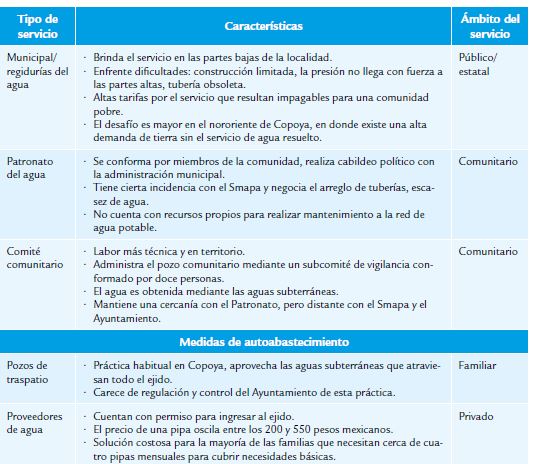 | Tipo de servicio | Características | Ámbito del servicio |
|---|---|---|
| Municipal/ regidurías del agua | · Brinda el servicio en las partes bajas de la localidad. · Enfrente dificultades: construcción limitada, la presión no llega con fuerza a las partes altas, tubería obsoleta. · Altas tarifas por el servicio que resultan impagables para una comunidad pobre. · El desafío es mayor en el nororiente de Copoya, en donde existe una alta demanda de tierra sin el servicio de agua resuelto. | Público/ estatal |
| Patronato del agua | · Se conforma por miembros de la comunidad, realiza cabildeo político con la administración municipal. · Tiene cierta incidencia con el Smapa y negocia el arreglo de tuberías, escasez de agua. · No cuenta con recursos propios para realizar mantenimiento a la red de agua potable. | Comunitario |
| Comité comunitario | · Labor más técnica y en territorio. · Administra el pozo comunitario mediante un subcomité de vigilancia conformado por doce personas. · El agua es obtenida mediante las aguas subterráneas. · Mantiene una cercanía con el Patronato, pero distante con el Smapa y el Ayuntamiento. | Comunitario |
| Medidas de autoabastecimiento | | |
| Pozos de traspatio | · Práctica habitual en Copoya, aprovecha las aguas subterráneas que atraviesan todo el ejido. · Carece de regulación y control del Ayuntamiento de esta práctica. | Familiar |
| Proveedores de agua | · Cuentan con permiso para ingresar al ejido. · El precio de una pipa oscila entre los 200 y 550 pesos mexicanos. · Solución costosa para la mayoría de las familias que necesitan cerca de cuatro pipas mensuales para cubrir necesidades básicas. | Privado |